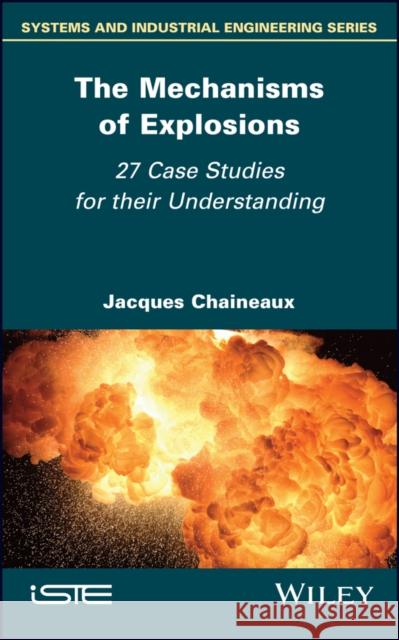 SYSTEMS AND INDUSTRIAL ENGINEERING SERIES

The Mechanisms of Explosions

27 Case Studies for their Understanding

Jacques Chaineaux

iSTE

WILEY